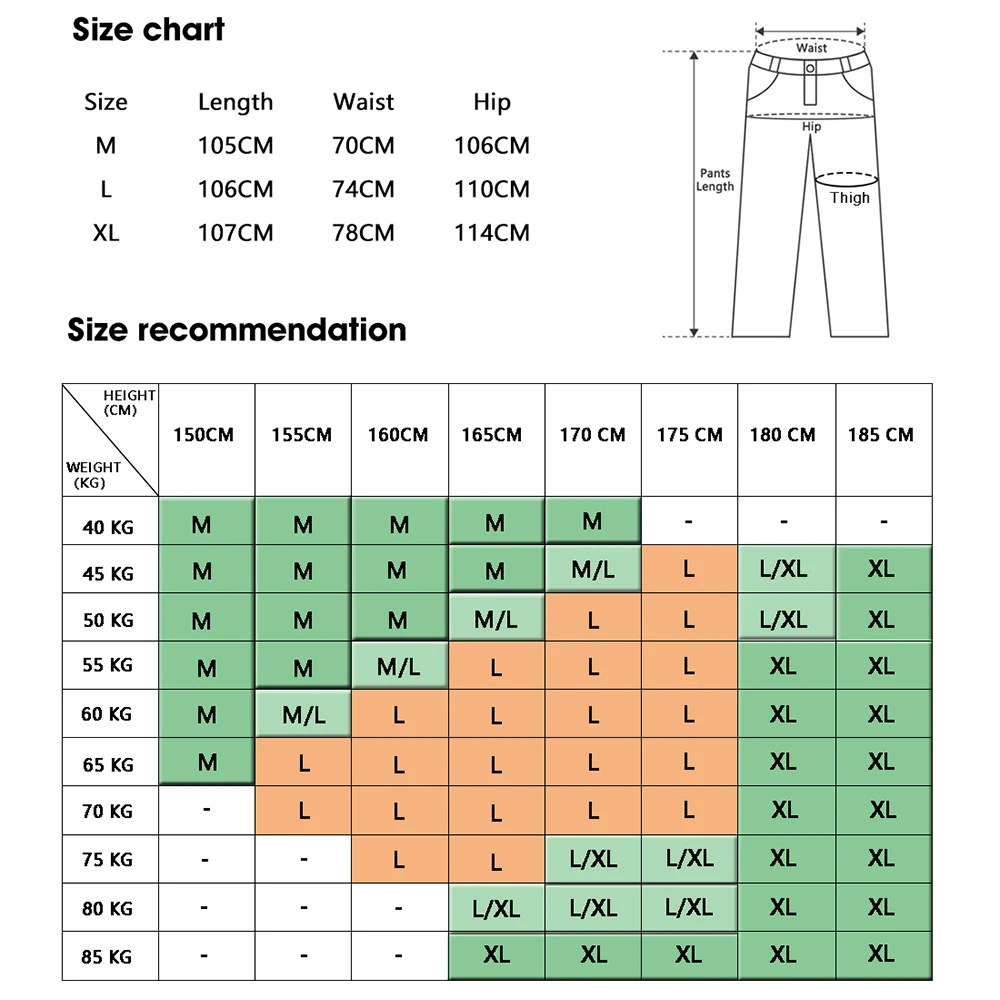 Size chart

| Size | Length | Waist | Hip |
|---|---|---|---|
| M | 105CM | 70CM | 106CM |
| L | 106CM | 74CM | 110CM |
| XL | 107CM | 78CM | 114CM |

Waist
Hip
Pants Length
Thigh

Size recommendation

| HEIGHT (CM) / WEIGHT (KG) | 150CM | 155CM | 160CM | 165CM | 170 CM | 175 CM | 180 CM | 185 CM |
|---|---|---|---|---|---|---|---|---|
| 40 KG | M | M | M | M | M | - | - | - |
| 45 KG | M | M | M | M | M/L | L | L/XL | XL |
| 50 KG | M | M | M | M/L | L | L | L/XL | XL |
| 55 KG | M | M | M/L | L | L | L | XL | XL |
| 60 KG | M | M/L | L | L | L | L | XL | XL |
| 65 KG | M | L | L | L | L | L | XL | XL |
| 70 KG | - | L | L | L | L | L | XL | XL |
| 75 KG | - | - | L | L | L/XL | L/XL | XL | XL |
| 80 KG | - | - | - | L/XL | L/XL | L/XL | XL | XL |
| 85 KG | - | - | - | XL | XL | XL | XL | XL |